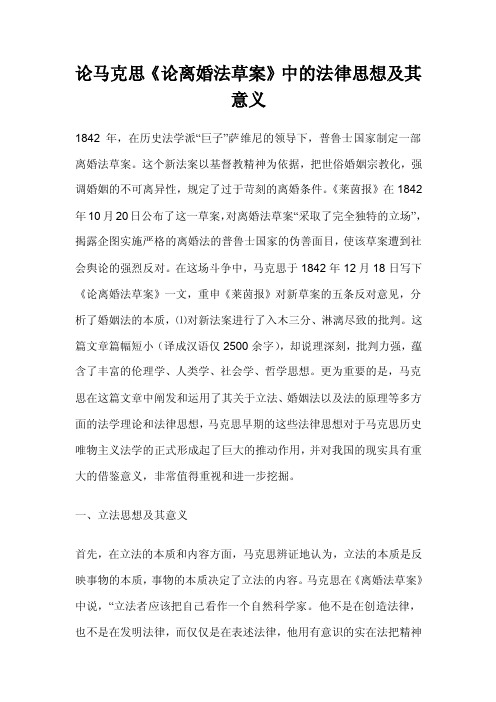 论马克思《论离婚法草案》中的法律思想及其意义

1842 年，在历史法学派“巨子”萨维尼的领导下，普鲁士国家制定一部离婚法草案。这个新法案以基督教精神为依据，把世俗婚姻宗教化，强调婚姻的不可离异性，规定了过于苛刻的离婚条件。《莱茵报》在 1842 年 10 月 20 日公布了这一草案，对离婚法草案“采取了完全独特的立场”，揭露企图实施严格的离婚法的普鲁士国家的伪善面目，使该草案遭到社会舆论的强烈反对。在这场斗争中，马克思于 1842 年 12 月 18 日写下《论离婚法草案》一文，重申《莱茵报》对新草案的五条反对意见，分析了婚姻法的本质，⑴对新法案进行了入木三分、淋漓尽致的批判。这篇文章篇幅短小（译成汉语仅 2500 余字），却说理深刻，批判力强，蕴含了丰富的伦理学、人类学、社会学、哲学思想。更为重要的是，马克思在这篇文章中阐发和运用了其关于立法、婚姻法以及法的原理等多方面的法学理论和法律思想，马克思早期的这些法律思想对于马克思历史唯物主义法学的正式形成起了巨大的推动作用，并对我国的现实具有重大的借鉴意义，非常值得重视和进一步挖掘。

一、立法思想及其意义

首先，在立法的本质和内容方面，马克思辨证地认为，立法的本质是反映事物的本质，事物的本质决定了立法的内容。马克思在《离婚法草案》中说，“立法者应该把自己看作一个自然科学家。他不是在创造法律，也不是在发明法律，而仅仅是在表述法律，他用有意识的实在法把精神